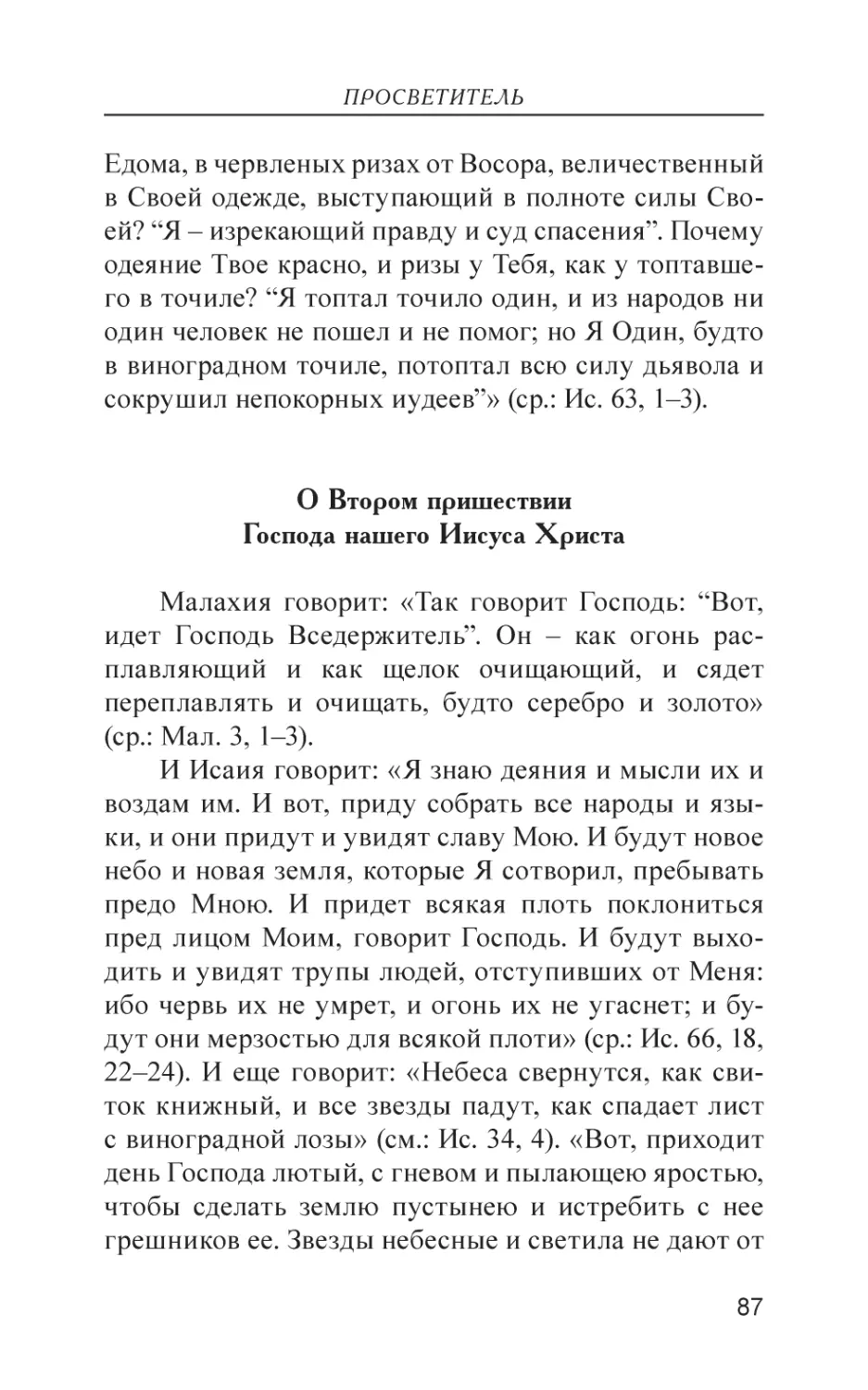 ПРОСВЕТИТЕЛЬ

Едома, в червленых ризах от Восора, величественный в Своей одежде, выступающий в полноте силы Своей? “Я – изрекающий правду и суд спасения”. Почему одеяние Твое красно, и ризы у Тебя, как у топтавшего в точиле? “Я топтал точило один, и из народов ни один человек не пошел и не помог; но Я Один, будто в виноградном точиле, потоптал всю силу дьявола и сокрушил непокорных иудеев”» (ср.: Ис. 63, 1–3).

О Втором пришествии
Господа нашего Иисуса Христа

Малахия говорит: «Так говорит Господь: “Вот, идет Господь Вседержитель”. Он – как огонь расплавляющий и как щелок очищающий, и сядет переплавлять и очищать, будто серебро и золото» (ср.: Мал. 3, 1–3).

И Исаия говорит: «Я знаю деяния и мысли их и воздам им. И вот, приду собрать все народы и языки, и они придут и увидят славу Мою. И будут новое небо и новая земля, которые Я сотворил, пребывать предо Мною. И придет всякая плоть поклониться пред лицом Моим, говорит Господь. И будут выходить и увидят трупы людей, отступивших от Меня: ибо червь их не умрет, и огонь их не угаснет; и будут они мерзостью для всякой плоти» (ср.: Ис. 66, 18, 22–24). И еще говорит: «Небеса свернутся, как свиток книжный, и все звезды падут, как спадает лист с виноградной лозы» (см.: Ис. 34, 4). «Вот, приходит день Господа лютый, с гневом и пылающею яростью, чтобы сделать землю пустынею и истребить с нее грешников ее. Звезды небесные и светила не дают от

87